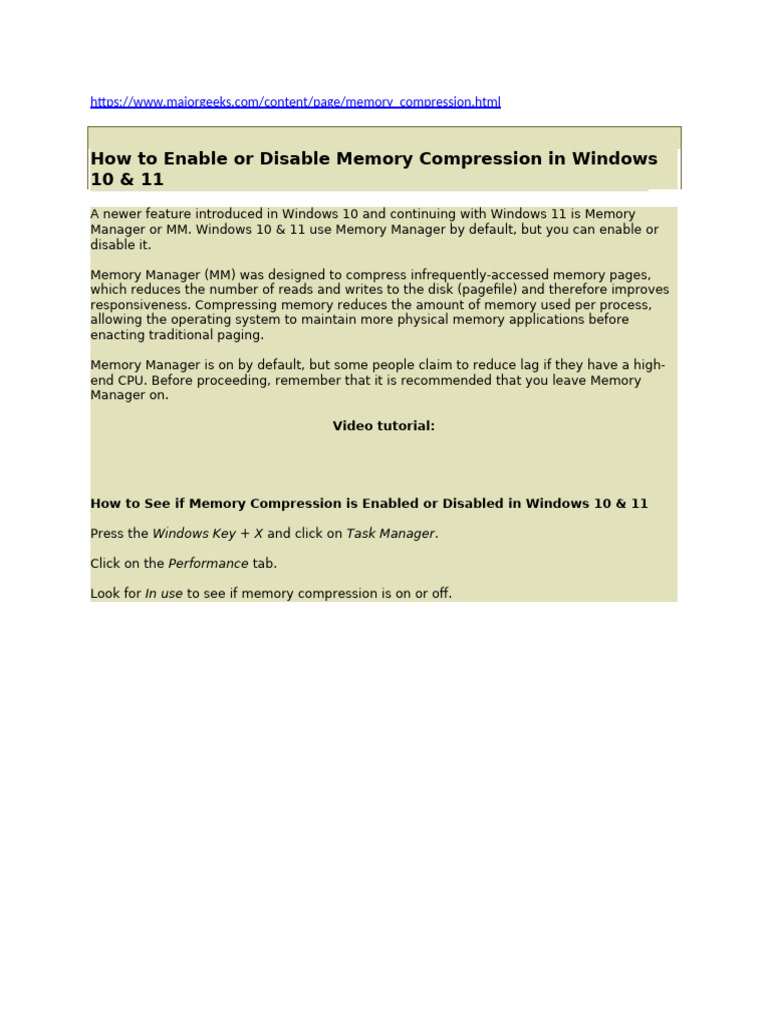 https://www.majorgeeks.com/content/page/memory_compression.html

How to Enable or Disable Memory Compression in Windows 10 & 11

A newer feature introduced in Windows 10 and continuing with Windows 11 is Memory Manager or MM. Windows 10 & 11 use Memory Manager by default, but you can enable or disable it.

Memory Manager (MM) was designed to compress infrequently-accessed memory pages, which reduces the number of reads and writes to the disk (pagefile) and therefore improves responsiveness. Compressing memory reduces the amount of memory used per process, allowing the operating system to maintain more physical memory applications before enacting traditional paging.

Memory Manager is on by default, but some people claim to reduce lag if they have a high-end CPU. Before proceeding, remember that it is recommended that you leave Memory Manager on.

Video tutorial:

How to See if Memory Compression is Enabled or Disabled in Windows 10 & 11

Press the Windows Key + X and click on Task Manager.

Click on the Performance tab.

Look for In use to see if memory compression is on or off.